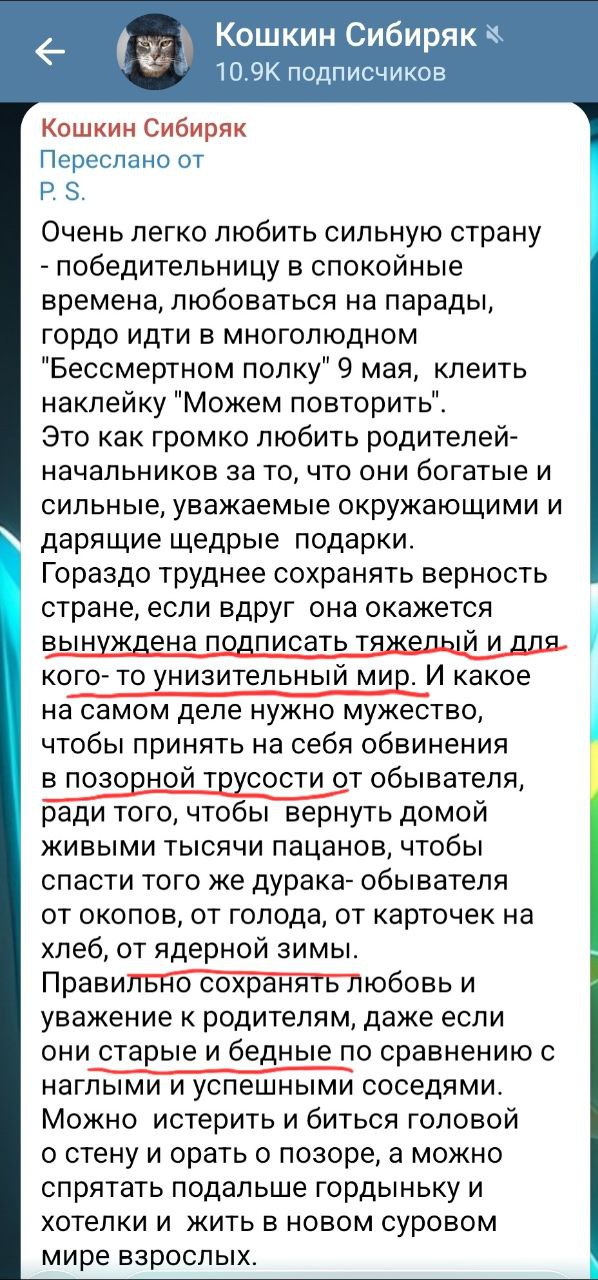 Кошкин Сибиряк
10.9K подписчиков

Кошкин Сибиряк
Переслано от
P. S.

Очень легко любить сильную страну - победительницу в спокойные времена, любоваться на парады, гордо идти в многолюдном "Бессмертном полку" 9 мая, клеить наклейку "Можем повторить".
Это как громко любить родителей-начальников за то, что они богатые и сильные, уважаемые окружающими и дарящие щедрые подарки.
Гораздо труднее сохранять верность стране, если вдруг она окажется вынуждена подписать тяжелый и для кого- то унизительный мир. И какое на самом деле нужно мужество, чтобы принять на себя обвинения в позорной трусости от обывателя, ради того, чтобы вернуть домой живыми тысячи пацанов, чтобы спасти того же дурака- обывателя от окопов, от голода, от карточек на хлеб, от ядерной зимы.
Правильно сохранять любовь и уважение к родителям, даже если они старые и бедные по сравнению с наглыми и успешными соседями.
Можно истерить и биться головой о стену и орать о позоре, а можно спрятать подальше гордыньку и хотелки и жить в новом суровом мире взрослых.